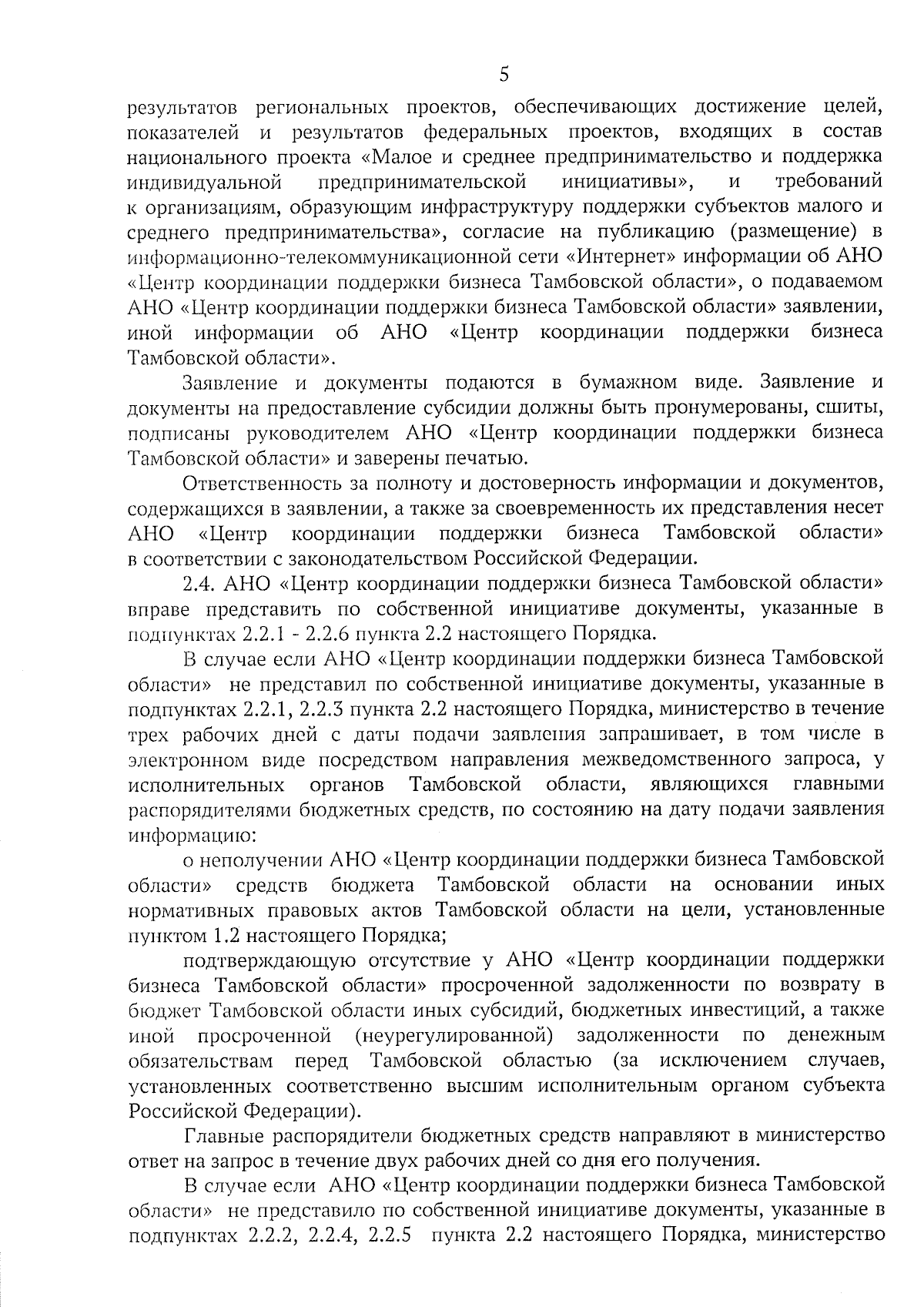 5

результатов региональных проектов, обеспечивающих достижение целей, показателей и результатов федеральных проектов, входящих в состав национального проекта «Малое и среднее предпринимательство и поддержка индивидуальной предпринимательской инициативы», и требований к организациям, образующим инфраструктуру поддержки субъектов малого и среднего предпринимательства», согласие на публикацию (размещение) в информационно-телекоммуникационной сети «Интернет» информации об АНО «Центр координации поддержки бизнеса Тамбовской области», о подаваемом АНО «Центр координации поддержки бизнеса Тамбовской области» заявлении, иной информации об АНО «Центр координации поддержки бизнеса Тамбовской области».

Заявление и документы подаются в бумажном виде. Заявление и документы на предоставление субсидии должны быть пронумерованы, сшиты, подписаны руководителем АНО «Центр координации поддержки бизнеса Тамбовской области» и заверены печатью.

Ответственность за полноту и достоверность информации и документов, содержащихся в заявлении, а также за своевременность их представления несет АНО «Центр координации поддержки бизнеса Тамбовской области» в соответствии с законодательством Российской Федерации.

2.4. АНО «Центр координации поддержки бизнеса Тамбовской области» вправе представить по собственной инициативе документы, указанные в подпунктах 2.2.1 - 2.2.6 пункта 2.2 настоящего Порядка.

В случае если АНО «Центр координации поддержки бизнеса Тамбовской области» не представил по собственной инициативе документы, указанные в подпунктах 2.2.1, 2.2.3 пункта 2.2 настоящего Порядка, министерство в течение трех рабочих дней с даты подачи заявления запрашивает, в том числе в электронном виде посредством направления межведомственного запроса, у исполнительных органов Тамбовской области, являющихся главными распорядителями бюджетных средств, по состоянию на дату подачи заявления информацию:

о неполучении АНО «Центр координации поддержки бизнеса Тамбовской области» средств бюджета Тамбовской области на основании иных нормативных правовых актов Тамбовской области на цели, установленные пунктом 1.2 настоящего Порядка;

подтверждающую отсутствие у АНО «Центр координации поддержки бизнеса Тамбовской области» просроченной задолженности по возврату в бюджет Тамбовской области иных субсидий, бюджетных инвестиций, а также иной просроченной (неурегулированной) задолженности по денежным обязательствам перед Тамбовской областью (за исключением случаев, установленных соответственно высшим исполнительным органом субъекта Российской Федерации).

Главные распорядители бюджетных средств направляют в министерство ответ на запрос в течение двух рабочих дней со дня его получения.

В случае если АНО «Центр координации поддержки бизнеса Тамбовской области» не представило по собственной инициативе документы, указанные в подпунктах 2.2.2, 2.2.4, 2.2.5 пункта 2.2 настоящего Порядка, министерство